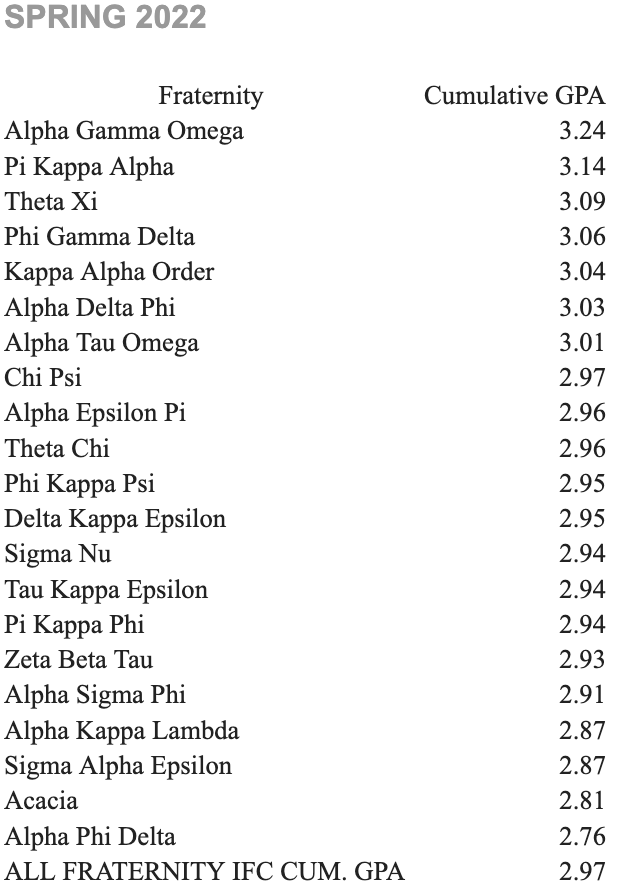 SPRING 2022

| Fraternity | Cumulative GPA |
|---|---|
| Alpha Gamma Omega | 3.24 |
| Pi Kappa Alpha | 3.14 |
| Theta Xi | 3.09 |
| Phi Gamma Delta | 3.06 |
| Kappa Alpha Order | 3.04 |
| Alpha Delta Phi | 3.03 |
| Alpha Tau Omega | 3.01 |
| Chi Psi | 2.97 |
| Alpha Epsilon Pi | 2.96 |
| Theta Chi | 2.96 |
| Phi Kappa Psi | 2.95 |
| Delta Kappa Epsilon | 2.95 |
| Sigma Nu | 2.94 |
| Tau Kappa Epsilon | 2.94 |
| Pi Kappa Phi | 2.94 |
| Zeta Beta Tau | 2.93 |
| Alpha Sigma Phi | 2.91 |
| Alpha Kappa Lambda | 2.87 |
| Sigma Alpha Epsilon | 2.87 |
| Acacia | 2.81 |
| Alpha Phi Delta | 2.76 |
| ALL FRATERNITY IFC CUM. GPA | 2.97 |